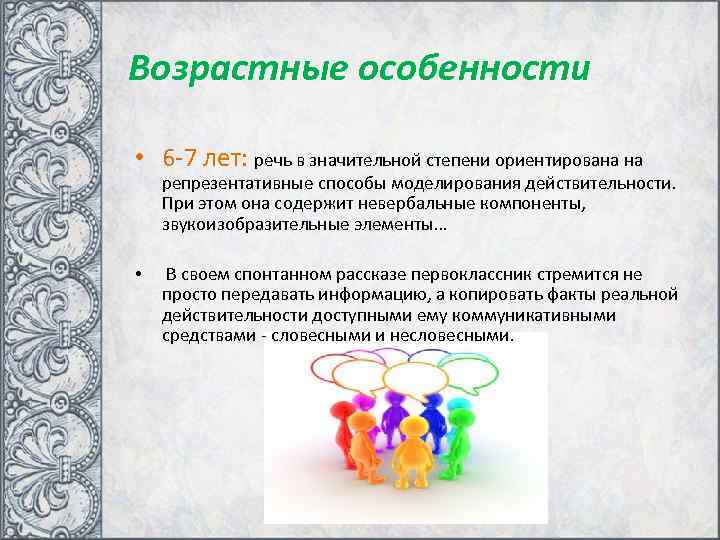 Возрастные особенности

• 6-7 лет: речь в значительной степени ориентирована на репрезентативные способы моделирования действительности. При этом она содержит невербальные компоненты, звукоизобразительные элементы…

• В своем спонтанном рассказе первоклассник стремится не просто передавать информацию, а копировать факты реальной действительности доступными ему коммуникативными средствами - словесными и несловесными.